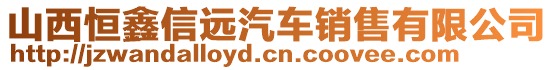 山西恒鑫信远汽车销售有限公司
http://jzwandalloyd.cn.coovee.com